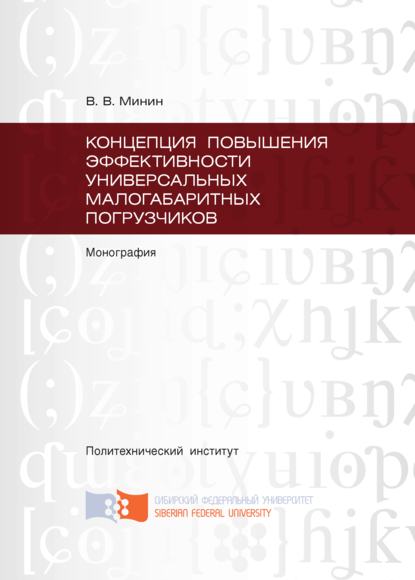 В. В. Минин

КОНЦЕПЦИЯ ПОВЫШЕНИЯ ЭФФЕКТИВНОСТИ УНИВЕРСАЛЬНЫХ МАЛОГАБАРИТНЫХ ПОГРУЗЧИКОВ

Монография

Политехнический институт

СИБИРСКИЙ ФЕДЕРАЛЬНЫЙ УНИВЕРСИТЕТ
SIBERIAN FEDERAL UNIVERSITY